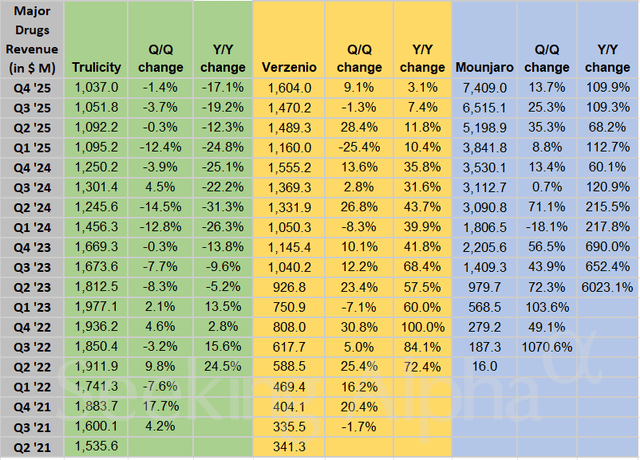 | Major Drugs Revenue (in $ M) | Trulicity | Q/Q change | Y/Y change | Verzenio | Q/Q change | Y/Y change | Mounjaro | Q/Q change | Y/Y change |
|---|---|---|---|---|---|---|---|---|---|
| Q4 '25 | 1,037.0 | -1.4% | -17.1% | 1,604.0 | 9.1% | 3.1% | 7,409.0 | 13.7% | 109.9% |
| Q3 '25 | 1,051.8 | -3.7% | -19.2% | 1,470.2 | -1.3% | 7.4% | 6,515.1 | 25.3% | 109.3% |
| Q2 '25 | 1,092.2 | -0.3% | -12.3% | 1,489.3 | 28.4% | 11.8% | 5,198.9 | 35.3% | 68.2% |
| Q1 '25 | 1,095.2 | -12.4% | -24.8% | 1,160.0 | -25.4% | 10.4% | 3,841.8 | 8.8% | 112.7% |
| Q4 '24 | 1,250.2 | -3.9% | -25.1% | 1,555.2 | 13.6% | 35.8% | 3,530.1 | 13.4% | 60.1% |
| Q3 '24 | 1,301.4 | 4.5% | -22.2% | 1,369.3 | 2.8% | 31.6% | 3,112.7 | 0.7% | 120.9% |
| Q2 '24 | 1,245.6 | -14.5% | -31.3% | 1,331.9 | 26.8% | 43.7% | 3,090.8 | 71.1% | 215.5% |
| Q1 '24 | 1,456.3 | -12.8% | -26.3% | 1,050.3 | -8.3% | 39.9% | 1,806.5 | -18.1% | 217.8% |
| Q4 '23 | 1,669.3 | -0.3% | -13.8% | 1,145.4 | 10.1% | 41.8% | 2,205.6 | 56.5% | 690.0% |
| Q3 '23 | 1,673.6 | -7.7% | -9.6% | 1,040.2 | 12.2% | 68.4% | 1,409.3 | 43.9% | 652.4% |
| Q2 '23 | 1,812.5 | -8.3% | -5.2% | 926.8 | 23.4% | 57.5% | 979.7 | 72.3% | 6023.1% |
| Q1 '23 | 1,977.1 | 2.1% | 13.5% | 750.9 | -7.1% | 60.0% | 568.5 | 103.6% | |
| Q4 '22 | 1,936.2 | 4.6% | 2.8% | 808.0 | 30.8% | 100.0% | 279.2 | 49.1% | |
| Q3 '22 | 1,850.4 | -3.2% | 15.6% | 617.7 | 5.0% | 84.1% | 187.3 | 1070.6% | |
| Q2 '22 | 1,911.9 | 9.8% | 24.5% | 588.5 | 25.4% | 72.4% | 16.0 | | |
| Q1 '22 | 1,741.3 | -7.6% | | 469.4 | 16.2% | | | | |
| Q4 '21 | 1,883.7 | 17.7% | | 404.1 | 20.4% | | | | |
| Q3 '21 | 1,600.1 | 4.2% | | 335.5 | -1.7% | | | | |
| Q2 '21 | 1,535.6 | | | 341.3 | | | | | |

Seeking Alpha α